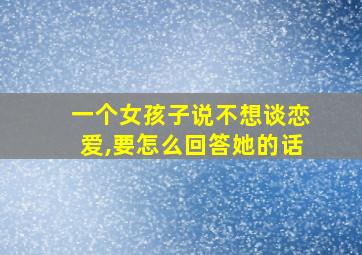 一个女孩子说不想谈恋爱,要怎么回答她的话